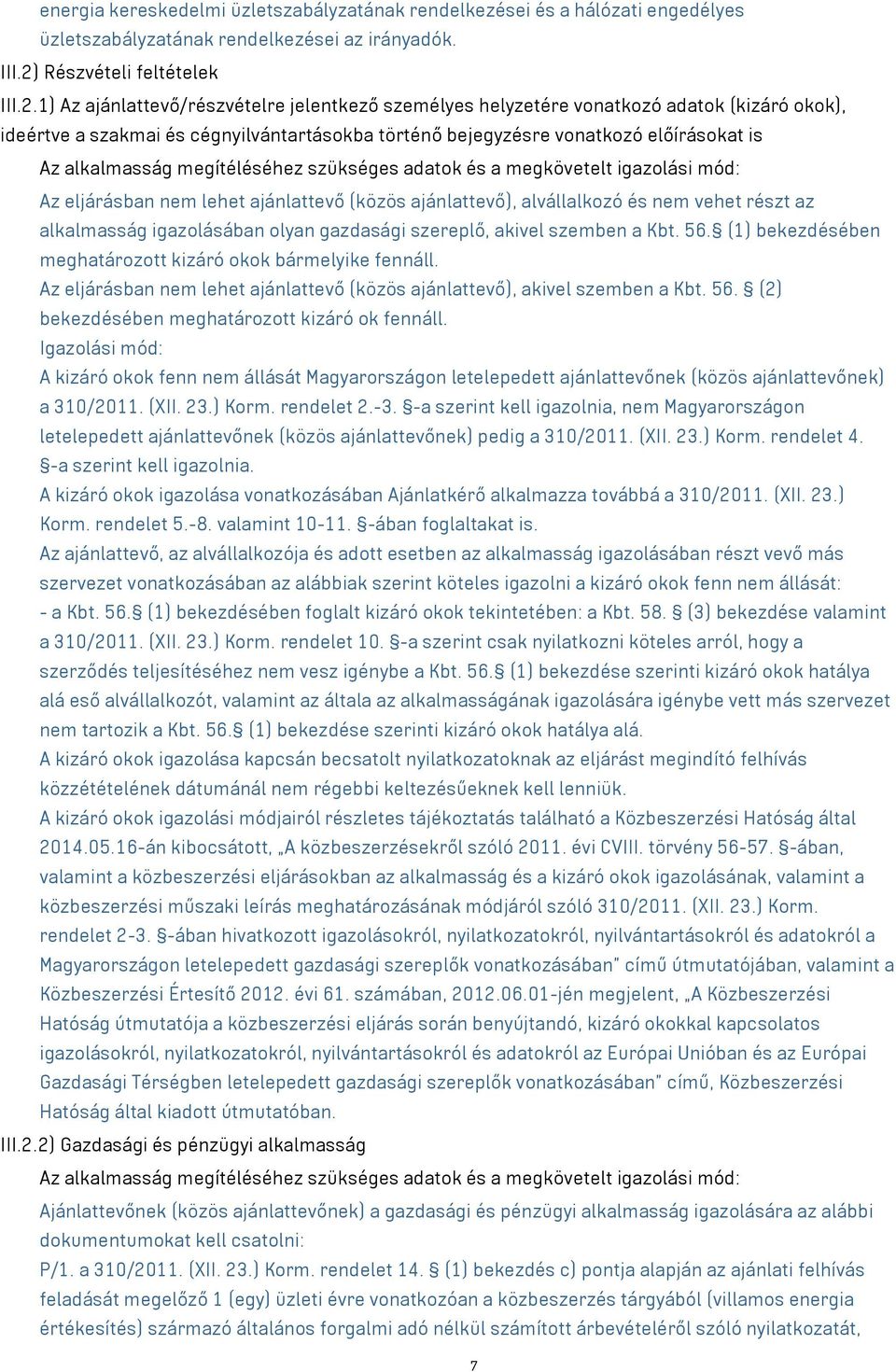 energia kereskedelmi üzletszabályzatának rendelkezései és a hálózati engedélyes üzletszabályzatának rendelkezései az irányadók.

III.2) Részvételi feltételek

III.2.1) Az ajánlattevő/részvételre jelentkező személyes helyzetére vonatkozó adatok (kizáró okok), ideértve a szakmai és cégnyilvántartásokba történő bejegyzésre vonatkozó előírásokat is

Az alkalmasság megítéléséhez szükséges adatok és a megkövetelt igazolási mód:

Az eljárásban nem lehet ajánlattevő (közös ajánlattevő), alvállalkozó és nem vehet részt az alkalmasság igazolásában olyan gazdasági szereplő, akivel szemben a Kbt. 56.§ (1) bekezdésében meghatározott kizáró okok bármelyike fennáll.

Az eljárásban nem lehet ajánlattevő (közös ajánlattevő), akivel szemben a Kbt. 56. § (2) bekezdésében meghatározott kizáró ok fennáll.

Igazolási mód:

A kizáró okok fenn nem állását Magyarországon letelepedett ajánlattevőnek (közös ajánlattevőnek) a 310/2011. (XII. 23.) Korm. rendelet 2.-3. §-a szerint kell igazolnia, nem Magyarországon letelepedett ajánlattevőnek (közös ajánlattevőnek) pedig a 310/2011. (XII. 23.) Korm. rendelet 4. §-a szerint kell igazolnia.

A kizáró okok igazolása vonatkozásában Ajánlatkérő alkalmazza továbbá a 310/2011. (XII. 23.) Korm. rendelet 5.-8. valamint 10-11. §-ában foglaltakat is.

Az ajánlattevő, az alvállalkozója és adott esetben az alkalmasság igazolásában részt vevő más szervezet vonatkozásában az alábbiak szerint köteles igazolni a kizáró okok fenn nem állását:

- a Kbt. 56.§ (1) bekezdésében foglalt kizáró okok tekintetében: a Kbt. 58. § (3) bekezdése valamint a 310/2011. (XII. 23.) Korm. rendelet 10. §-a szerint csak nyilatkozni köteles arról, hogy a szerződés teljesítéséhez nem vesz igénybe a Kbt. 56.§ (1) bekezdése szerinti kizáró okok hatálya alá eső alvállalkozót, valamint az általa az alkalmasságának igazolására igénybe vett más szervezet nem tartozik a Kbt. 56.§ (1) bekezdése szerinti kizáró okok hatálya alá.

A kizáró okok igazolása kapcsán becsatolt nyilatkozatoknak az eljárást megindító felhívás közzétételének dátumánál nem régebbi keltezésűeknek kell lenniük.

A kizáró okok igazolási módjairól részletes tájékoztatás található a Közbeszerzési Hatóság által 2014.05.16-án kibocsátott, „A közbeszerzésekről szóló 2011. évi CVIII. törvény 56-57. §-ában, valamint a közbeszerzési eljárásokban az alkalmasság és a kizáró okok igazolásának, valamint a közbeszerzési műszaki leírás meghatározásának módjáról szóló 310/2011. (XII. 23.) Korm. rendelet 2-3. §-ában hivatkozott igazolásokról, nyilatkozatokról, nyilvántartásokról és adatokról a Magyarországon letelepedett gazdasági szereplők vonatkozásában" című útmutatójában, valamint a Közbeszerzési Értesítő 2012. évi 61. számában, 2012.06.01-jén megjelent, „A Közbeszerzési Hatóság útmutatója a közbeszerzési eljárás során benyújtandó, kizáró okokkal kapcsolatos igazolásokról, nyilatkozatokról, nyilvántartásokról és adatokról az Európai Unióban és az Európai Gazdasági Térségben letelepedett gazdasági szereplők vonatkozásában" című, Közbeszerzési Hatóság által kiadott útmutatóban.

III.2.2) Gazdasági és pénzügyi alkalmasság

Az alkalmasság megítéléséhez szükséges adatok és a megkövetelt igazolási mód:

Ajánlattevőnek (közös ajánlattevőnek) a gazdasági és pénzügyi alkalmasság igazolására az alábbi dokumentumokat kell csatolni:

P/1. a 310/2011. (XII. 23.) Korm. rendelet 14. § (1) bekezdés c) pontja alapján az ajánlati felhívás feladását megelőző 1 (egy) üzleti évre vonatkozóan a közbeszerzés tárgyából (villamos energia értékesítés) származó általános forgalmi adó nélkül számított árbevételéről szóló nyilatkozatát,

7